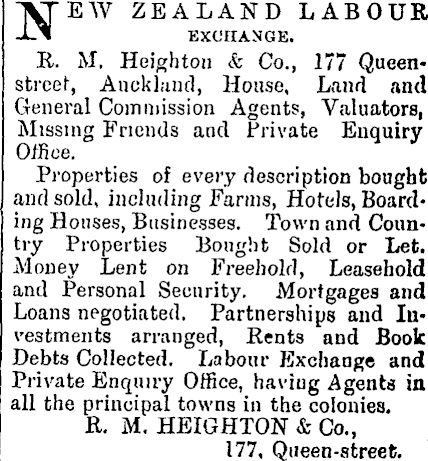 NEW ZEALAND LABOUR EXCHANGE.

R. M. Heighton & Co., 177 Queen-street, Auckland, House, Land and General Commission Agents, Valuators, Missing Friends and Private Enquiry Office.

Properties of every description bought and sold, including Farms, Hotels, Boarding Houses, Businesses. Town and Country Properties Bought Sold or Let. Money Lent on Freehold, Leasehold and Personal Security. Mortgages and Loans negotiated. Partnerships and Investments arranged, Rents and Book Debts Collected. Labour Exchange and Private Enquiry Office, having Agents in all the principal towns in the colonies.

R. M. HEIGHTON & Co.,
177, Queen-street.